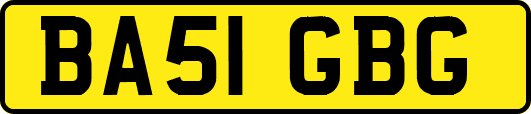 BA51 GBG